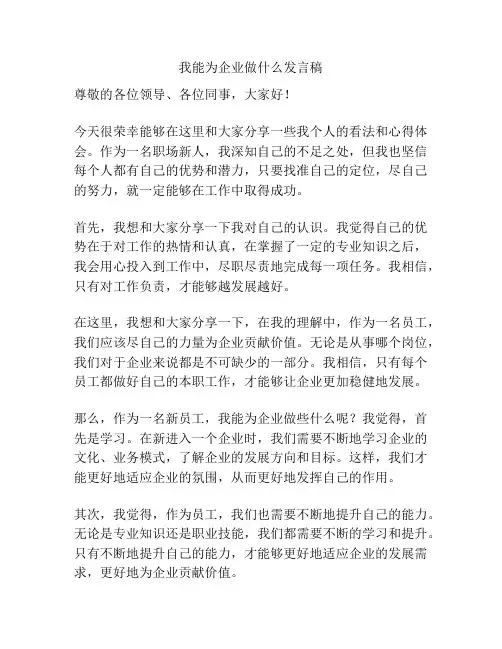 我能为企业做什么发言稿

尊敬的各位领导、各位同事，大家好！

今天很荣幸能够在这里和大家分享一些我个人的看法和心得体会。作为一名职场新人，我深知自己的不足之处，但我也坚信每个人都有自己的优势和潜力，只要找准自己的定位，尽自己的努力，就一定能够在工作中取得成功。

首先，我想和大家分享一下我对自己的认识。我觉得自己的优势在于对工作的热情和认真，在掌握了一定的专业知识之后，我会用心投入到工作中，尽职尽责地完成每一项任务。我相信，只有对工作负责，才能够越发展越好。

在这里，我想和大家分享一下，在我的理解中，作为一名员工，我们应该尽自己的力量为企业贡献价值。无论是从事哪个岗位，我们对于企业来说都是不可缺少的一部分。我相信，只有每个员工都做好自己的本职工作，才能够让企业更加稳健地发展。

那么，作为一名新员工，我能为企业做些什么呢？我觉得，首先是学习。在新进入一个企业时，我们需要不断地学习企业的文化、业务模式，了解企业的发展方向和目标。这样，我们才能更好地适应企业的氛围，从而更好地发挥自己的作用。

其次，我觉得，作为员工，我们也需要不断地提升自己的能力。无论是专业知识还是职业技能，我们都需要不断的学习和提升。只有不断地提升自己的能力，才能够更好地适应企业的发展需求，更好地为企业贡献价值。